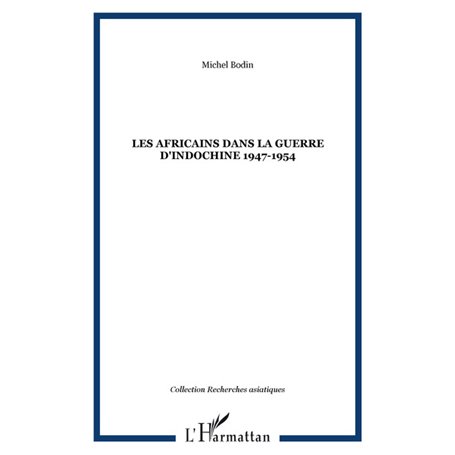 Michel Bodin

LES AFRICAINS DANS LA GUERRE D'INDOCHINE 1947-1954

Collection Recherches asiatiques

L'Harmattan